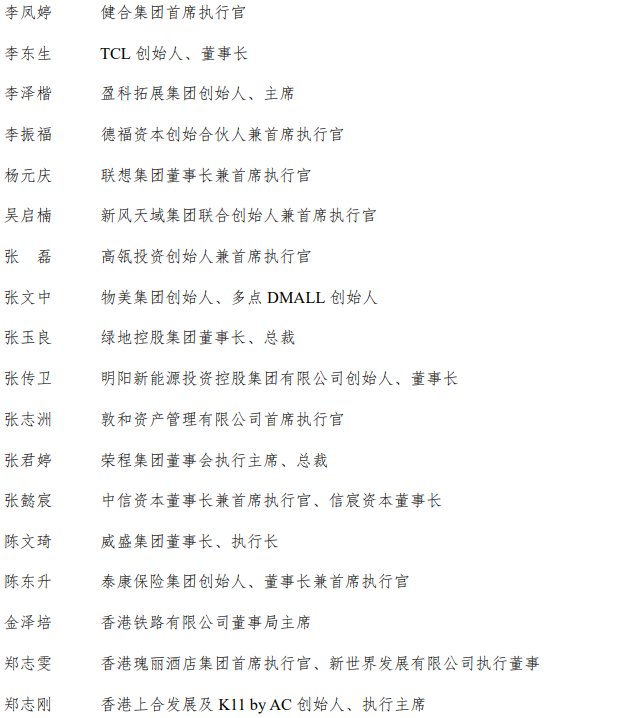 李凤婷　　健合集团首席执行官

李东生　　TCL 创始人、董事长

李泽楷　　盈科拓展集团创始人、主席

李振福　　德福资本创始合伙人兼首席执行官

杨元庆　　联想集团董事长兼首席执行官

吴启楠　　新风天域集团联合创始人兼首席执行官

张　磊　　高瓴投资创始人兼首席执行官

张文中　　物美集团创始人、多点 DMALL 创始人

张玉良　　绿地控股集团董事长、总裁

张传卫　　明阳新能源投资控股集团有限公司创始人、董事长

张志洲　　敦和资产管理有限公司首席执行官

张君婷　　荣程集团董事会执行主席、总裁

张懿宸　　中信资本董事长兼首席执行官、信宸资本董事长

陈文琦　　威盛集团董事长、执行长

陈东升　　泰康保险集团创始人、董事长兼首席执行官

金泽培　　香港铁路有限公司董事局主席

郑志雯　　香港瑰丽酒店集团首席执行官、新世界发展有限公司执行董事

郑志刚　　香港上合发展及 K11 by AC 创始人、执行主席